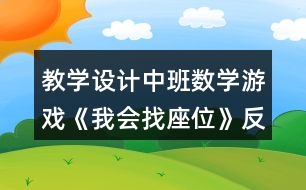 教学设计中班数学游戏《我会找座位》反